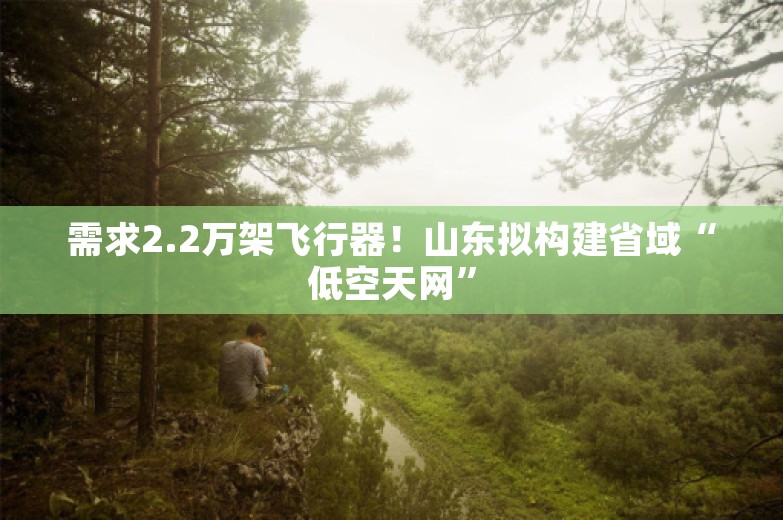 需求2.2万架飞行器！山东拟构建省域“低空天网”